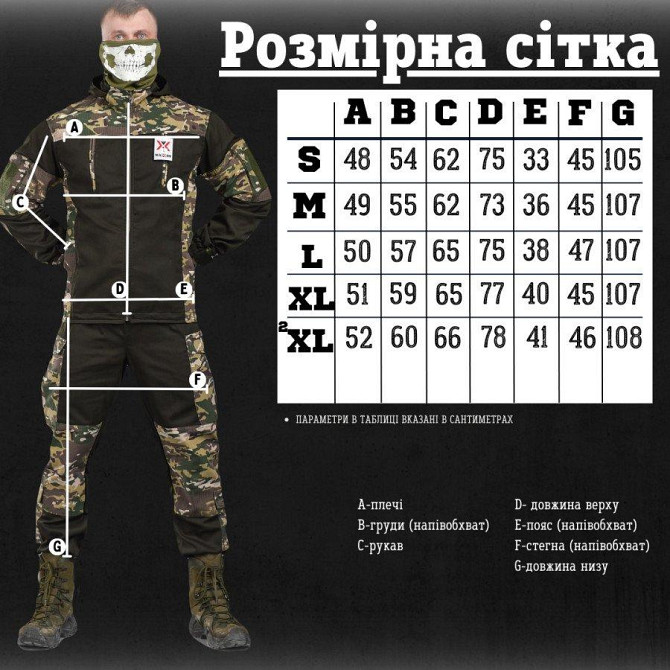 Розмірна сітка

| | A | B | C | D | E | F | G |
|---|---|---|---|---|---|---|---|
| S | 48 | 54 | 62 | 75 | 33 | 45 | 105 |
| M | 49 | 55 | 62 | 73 | 36 | 45 | 107 |
| L | 50 | 57 | 65 | 75 | 38 | 47 | 107 |
| XL | 51 | 59 | 65 | 77 | 40 | 45 | 107 |
| 2XL | 52 | 60 | 66 | 78 | 41 | 46 | 108 |

• ПАРАМЕТРИ В ТАБЛИЦІ ВКАЗАНІ В САНТИМЕТРАХ

A B C D E F G

A-плечі
B-груди (напівобхват)
C-рукав

D- довжина верху
E-пояс (напівобхват)
F-стегна (напівобхват)
G-довжина низу